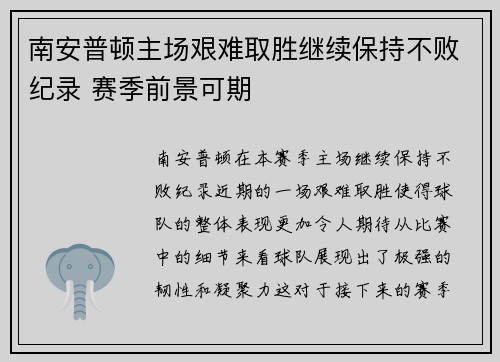 南安普顿主场艰难取胜继续保持不败纪录 赛季前景可期

南安普顿在本赛季主场继续保持不败纪录近期的一场艰难取胜使得球队的整体表现更加令人期待从比赛中的细节来看球队展现出了极强的韧性和凝聚力这对于接下来的赛季